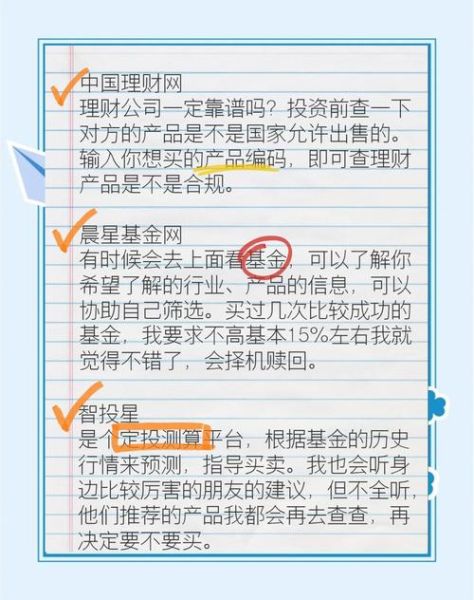 中国理财网
理财公司一定靠谱吗？投资前查一下对方的产品是不是国家允许出售的。输入你想买的产品编码，即可查理财产品是不是合规。

晨星基金网
有时候会去上面看基金，可以了解你希望了解的行业、产品的信息，可以协助自己筛选。买过几次比较成功的基金，我要求不高基本15%左右我就觉得不错了，会择机赎回。

智投星
是个定投测算平台，根据基金的历史行情来预测，指导买卖。我也会听身边比较厉害的朋友的建议，但不全听，他们推荐的产品我都会再去查查，再决定要不要买。